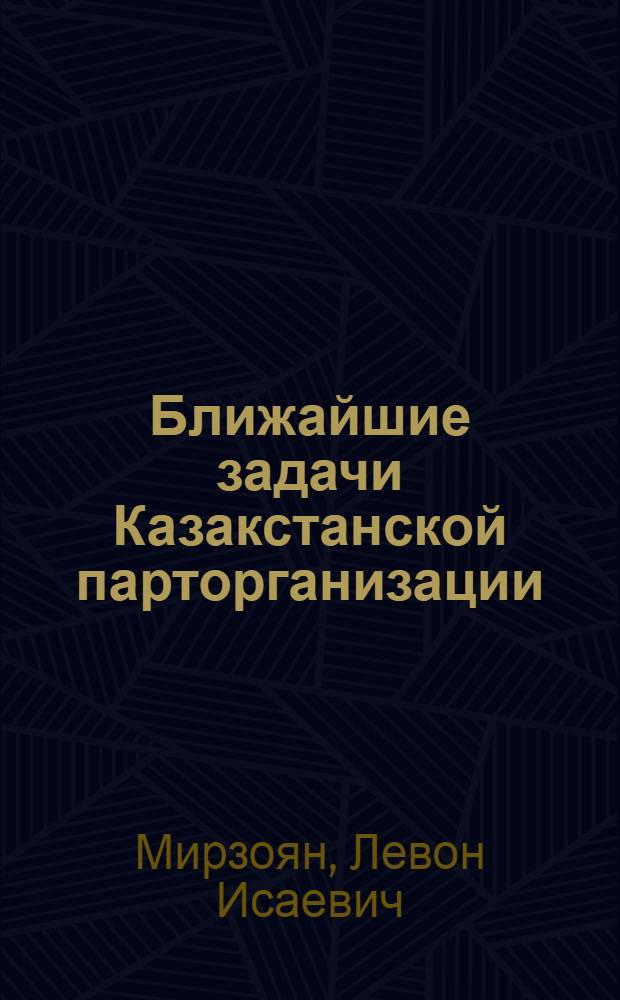 Ближайшие задачи Казакстанской парторганизации

Мирзоян, Левон Исаевич